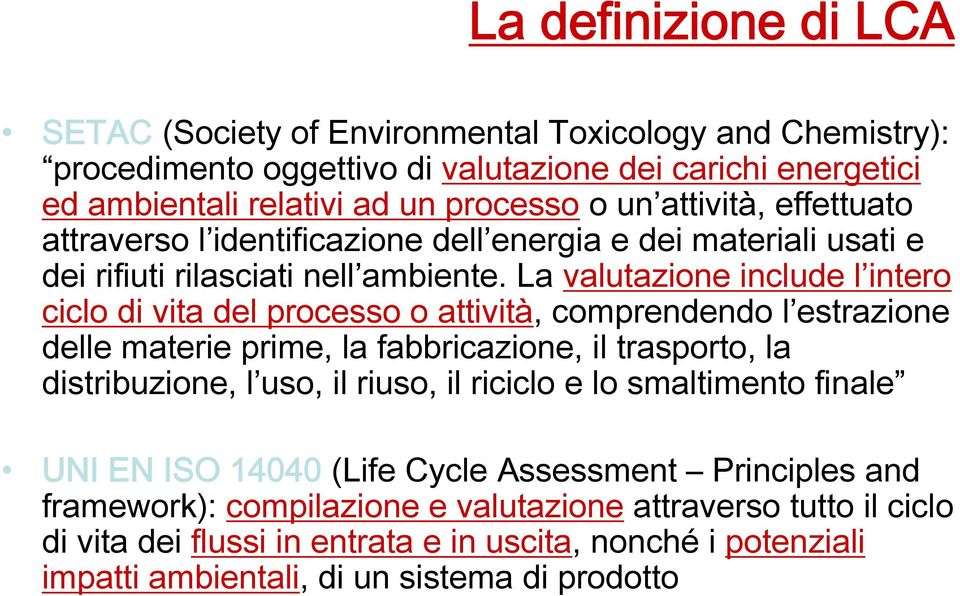 La definizione di LCA

• SETAC (Society of Environmental Toxicology and Chemistry): “procedimento oggettivo di valutazione dei carichi energetici ed ambientali relativi ad un processo o un’attività, effettuato attraverso l’identificazione dell’energia e dei materiali usati e dei rifiuti rilasciati nell’ambiente. La valutazione include l’intero ciclo di vita del processo o attività, comprendendo l’estrazione delle materie prime, la fabbricazione, il trasporto, la distribuzione, l’uso, il riuso, il riciclo e lo smaltimento finale”

• UNI EN ISO 14040 (Life Cycle Assessment – Principles and framework): compilazione e valutazione attraverso tutto il ciclo di vita dei flussi in entrata e in uscita, nonché i potenziali impatti ambientali, di un sistema di prodotto